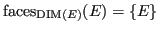 $\text{faces}_{\text{DIM}(E)}(E) = \{E\}$